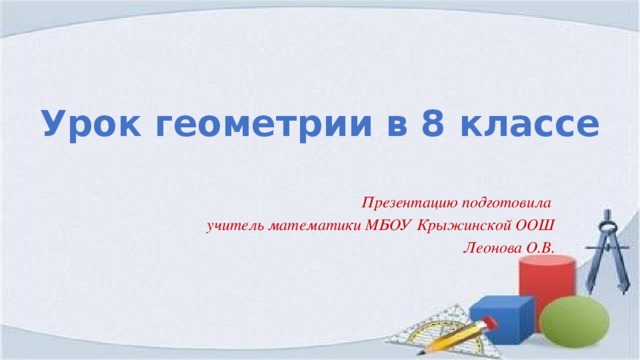 Урок геометрии в 8 классе

Презентацию подготовила
учитель математики МБОУ Крыжинской ООШ
Леонова О.В.